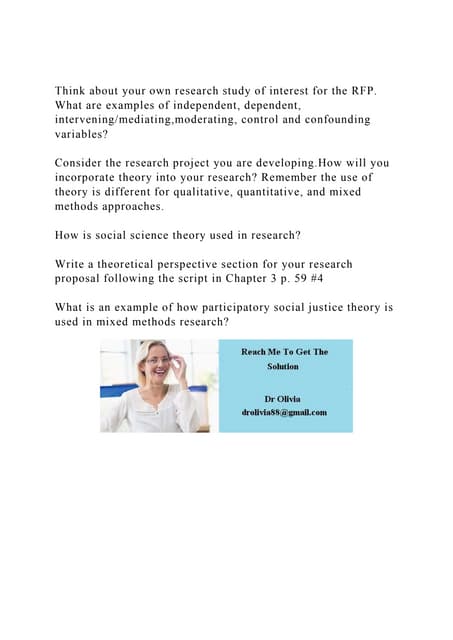 Think about your own research study of interest for the RFP. What are examples of independent, dependent, intervening/mediating,moderating, control and confounding variables?

Consider the research project you are developing.How will you incorporate theory into your research? Remember the use of theory is different for qualitative, quantitative, and mixed methods approaches.

How is social science theory used in research?

Write a theoretical perspective section for your research proposal following the script in Chapter 3 p. 59 #4

What is an example of how participatory social justice theory is used in mixed methods research?

Reach Me To Get The Solution

Dr Olivia
drolivia88@gmail.com